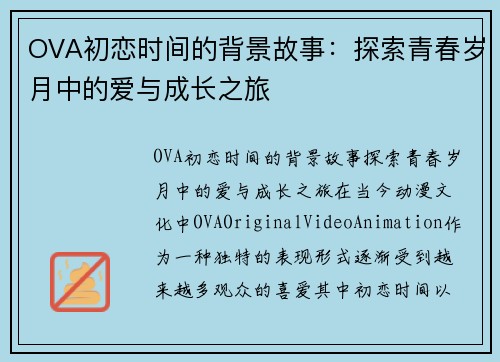 OVA初恋时间的背景故事：探索青春岁月中的爱与成长之旅

OVA初恋时间的背景故事探索青春岁月中的爱与成长之旅在当今动漫文化中OVAOriginalVideoAnimation作为一种独特的表现形式逐渐受到越来越多观众的喜爱其中初恋时间以